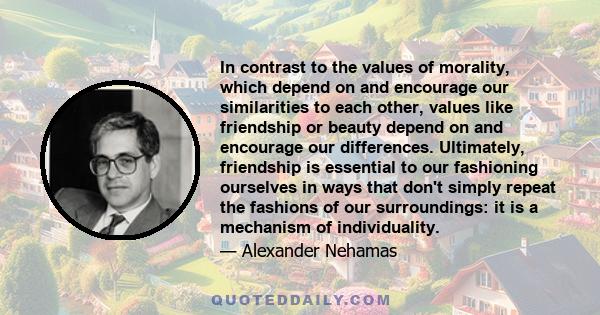 In contrast to the values of morality, which depend on and encourage our similarities to each other, values like friendship or beauty depend on and encourage our differences. Ultimately, friendship is essential to our fashioning ourselves in ways that don't simply repeat the fashions of our surroundings: it is a mechanism of individuality.

— Alexander Nehamas

QUOTEDDAILY.COM